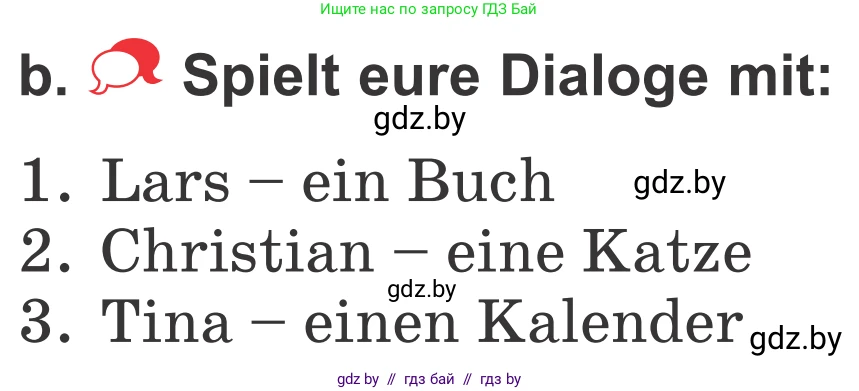 Ищите нас по запросу ГДЗ Бай

b. Spielt eure Dialoge mit:

gdz.by

1. Lars – ein Buch

gdz.by

2. Christian – eine Katze

gdz.by

3. Tina – einen Kalender

gdz.by

gdz by // гдз бай // гдз by